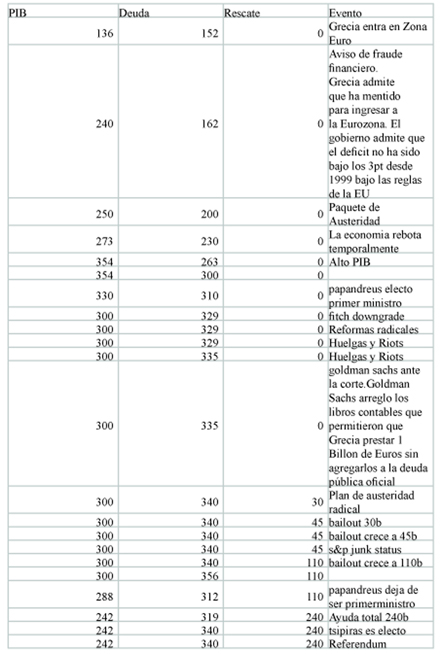 | PIB | Deuda | Rescate | Evento |
|---|---|---|---|
| 136 | 152 | 0 | Grecia entra en Zona Euro |
| 240 | 162 | 0 | Aviso de fraude financiero. Grecia admite que ha mentido para ingresar a la Eurozona. El gobierno admite que el deficit no ha sido bajo los 3pt desde 1999 bajo las reglas de la EU |
| 250 | 200 | 0 | Paquete de Austeridad |
| 273 | 230 | 0 | La economia rebota temporalmente |
| 354 | 263 | 0 | Alto PIB |
| 354 | 300 | 0 | |
| 330 | 310 | 0 | papandreus electo primer ministro |
| 300 | 329 | 0 | fitch downgrade |
| 300 | 329 | 0 | Reformas radicales |
| 300 | 329 | 0 | Huelgas y Riots |
| 300 | 335 | 0 | Huelgas y Riots |
| 300 | 335 | 0 | goldman sachs ante la corte.Goldman Sachs arreglo los libros contables que permitieron que Grecia prestar 1 Billon de Euros sin agregarlos a la deuda pública oficial |
| 300 | 340 | 30 | Plan de austeridad radical |
| 300 | 340 | 45 | bailout 30b |
| 300 | 340 | 45 | bailout crece a 45b |
| 300 | 340 | 45 | s&p junk status |
| 300 | 340 | 110 | bailout crece a 110b |
| 300 | 356 | 110 | |
| 288 | 312 | 110 | papandreus deja de ser primerministro |
| 242 | 319 | 240 | Ayuda total 240b |
| 242 | 340 | 240 | tsipiras es electo |
| 242 | 340 | 240 | Referendum |